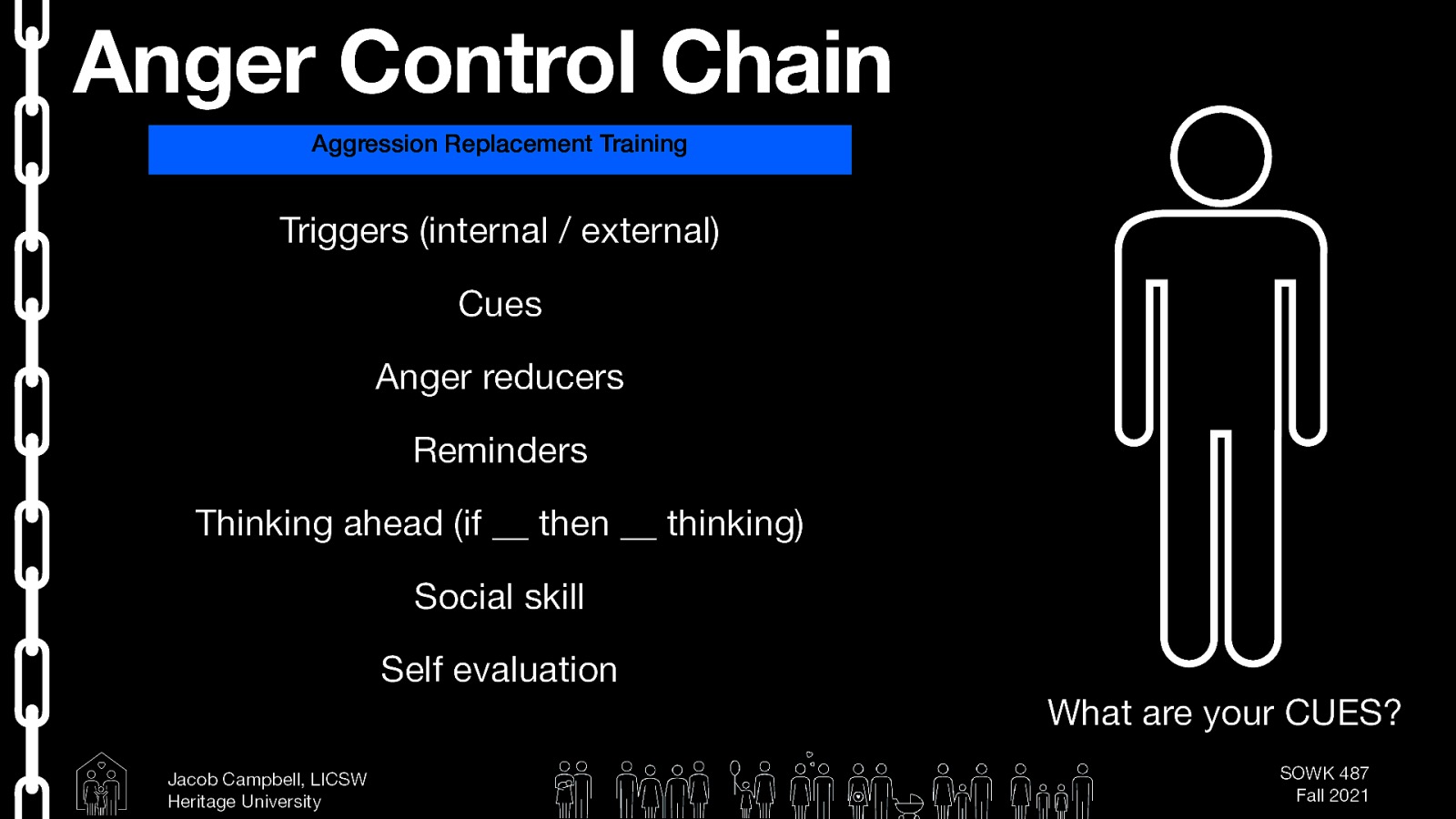 Anger Control Chain

Aggression Replacement Training

Triggers (internal / external)

Cues

Anger reducers

Reminders

Thinking ahead (if __ then __ thinking)

Social skill

Self evaluation

What are your CUES?

Jacob Campbell, LICSW
Heritage University

SOWK 487
Fall 2021